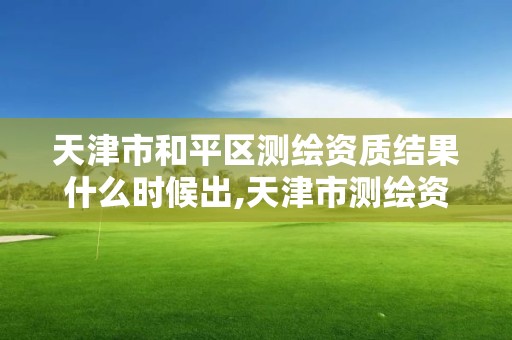 天津市和平区测绘资质结果什么时候出,天津市测绘资